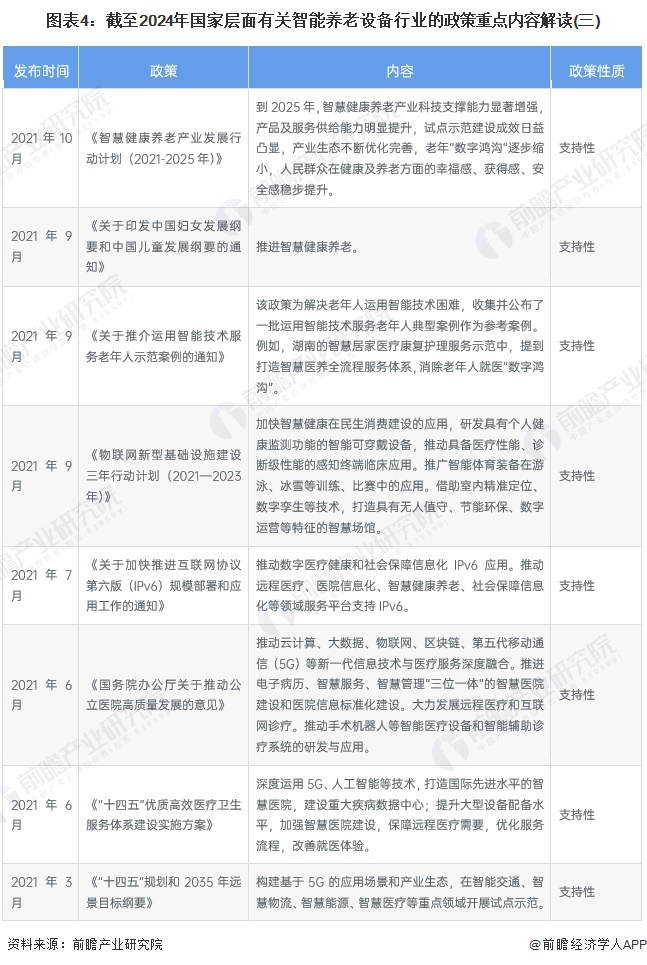 图表4：截至2024年国家层面有关智能养老设备行业的政策重点内容解读(三)

| 发布时间 | 政策 | 内容 | 政策性质 |
|---|---|---|---|
| 2021 年 10 月 | 《智慧健康养老产业发展行动计划（2021-2025 年）》 | 到 2025 年，智慧健康养老产业科技支撑能力显著增强，产品及服务供给能力明显提升，试点示范建设成效日益凸显，产业生态不断优化完善，老年"数字鸿沟"逐步缩小，人民群众在健康及养老方面的幸福感、获得感、安全感稳步提升。 | 支持性 |
| 2021 年 9 月 | 《关于印发中国妇女发展纲要和中国儿童发展纲要的通知》 | 推进智慧健康养老。 | 支持性 |
| 2021 年 9 月 | 《关于推介运用智能技术服务老年人示范案例的通知》 | 该政策为解决老年人运用智能技术困难，收集并公布了一批运用智能技术服务老年人典型案例作为参考案例。例如，湖南的智慧居家医疗康复护理服务示范中，提到打造智慧医养全流程服务体系，消除老年人就医"数字鸿沟"。 | 支持性 |
| 2021 年 9 月 | 《物联网新型基础设施建设三年行动计划（2021—2023 年）》 | 加快智慧健康在民生消费建设的应用，研发具有个人健康监测功能的智能可穿戴设备，推动具备医疗性能、诊断级性能的感知终端临床应用。推广智能体育装备在游泳、冰雪等训练、比赛中的应用。借助室内精准定位、数字孪生等技术，打造具有无人值守、节能环保、数字运营等特征的智慧场馆。 | 支持性 |
| 2021 年 7 月 | 《关于加快推进互联网协议第六版（IPv6）规模部署和应用工作的通知》 | 推动数字医疗健康和社会保障信息化 IPv6 应用。推动远程医疗、医院信息化、智慧健康养老、社会保障信息化等领域服务平台支持 IPv6。 | 支持性 |
| 2021 年 6 月 | 《国务院办公厅关于推动公立医院高质量发展的意见》 | 推动云计算、大数据、物联网、区块链、第五代移动通信（5G）等新一代信息技术与医疗服务深度融合。推进电子病历、智慧服务、智慧管理"三位一体"的智慧医院建设和医院信息标准化建设。大力发展远程医疗和互联网诊疗。推动手术机器人等智能医疗设备和智能辅助诊疗系统的研发与应用。 | 支持性 |
| 2021 年 6 月 | 《"十四五"优质高效医疗卫生服务体系建设实施方案》 | 深度运用 5G、人工智能等技术，打造国际先进水平的智慧医院，建设重大疾病数据中心；提升大型设备配备水平，加强智慧医院建设，保障远程医疗需要，优化服务流程，改善就医体验。 | 支持性 |
| 2021 年 3 月 | 《"十四五"规划和 2035 年远景目标纲要》 | 构建基于 5G 的应用场景和产业生态，在智能交通、智慧物流、智慧能源、智慧医疗等重点领域开展试点示范。 | 支持性 |

资料来源：前瞻产业研究院 @前瞻经济学人APP